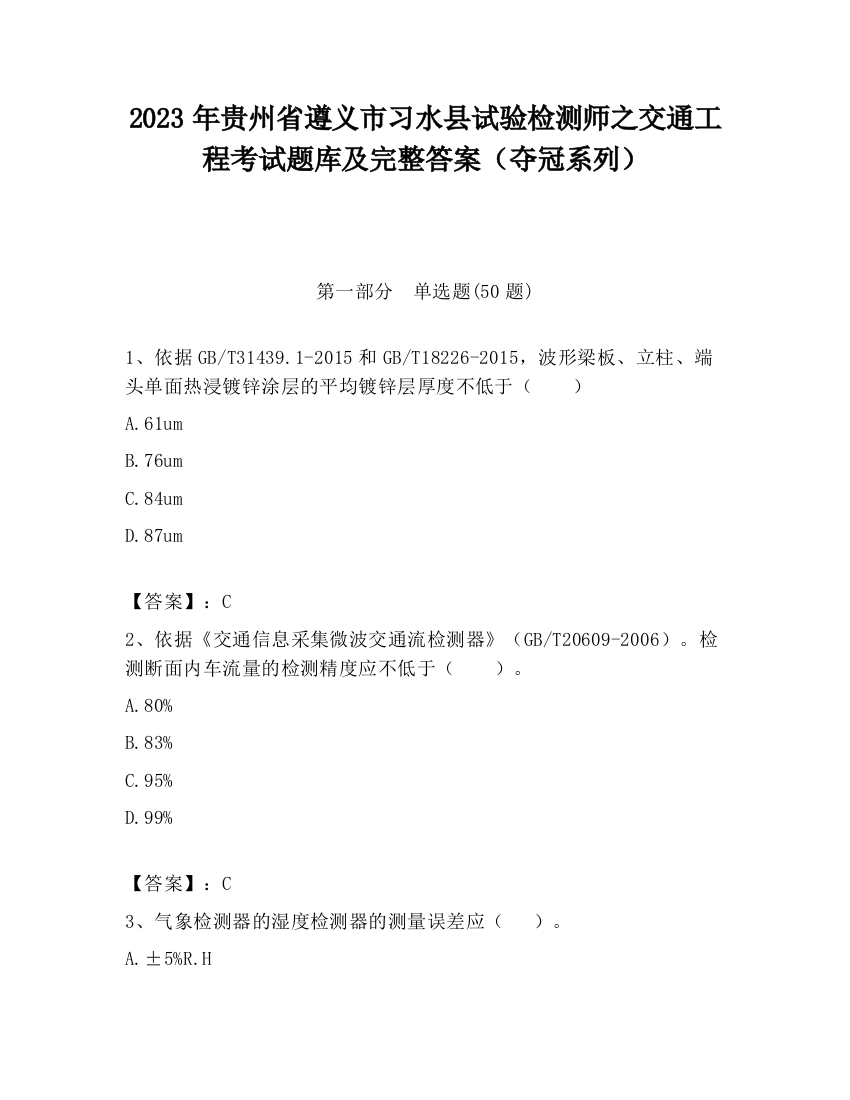 2023 年贵州省遵义市习水县试验检测师之交通工程考试题库及完整答案（夺冠系列）

第一部分　单选题(50 题)

1、依据 GB/T31439.1-2015 和 GB/T18226-2015，波形梁板、立柱、端头单面热浸镀锌涂层的平均镀锌层厚度不低于（　　）

A.61um

B.76um

C.84um

D.87um

【答案】：C

2、依据《交通信息采集微波交通流检测器》（GB/T20609-2006）。检测断面内车流量的检测精度应不低于（　　）。

A.80%

B.83%

C.95%

D.99%

【答案】：C

3、气象检测器的湿度检测器的测量误差应（　　）。

A.±5%R.H